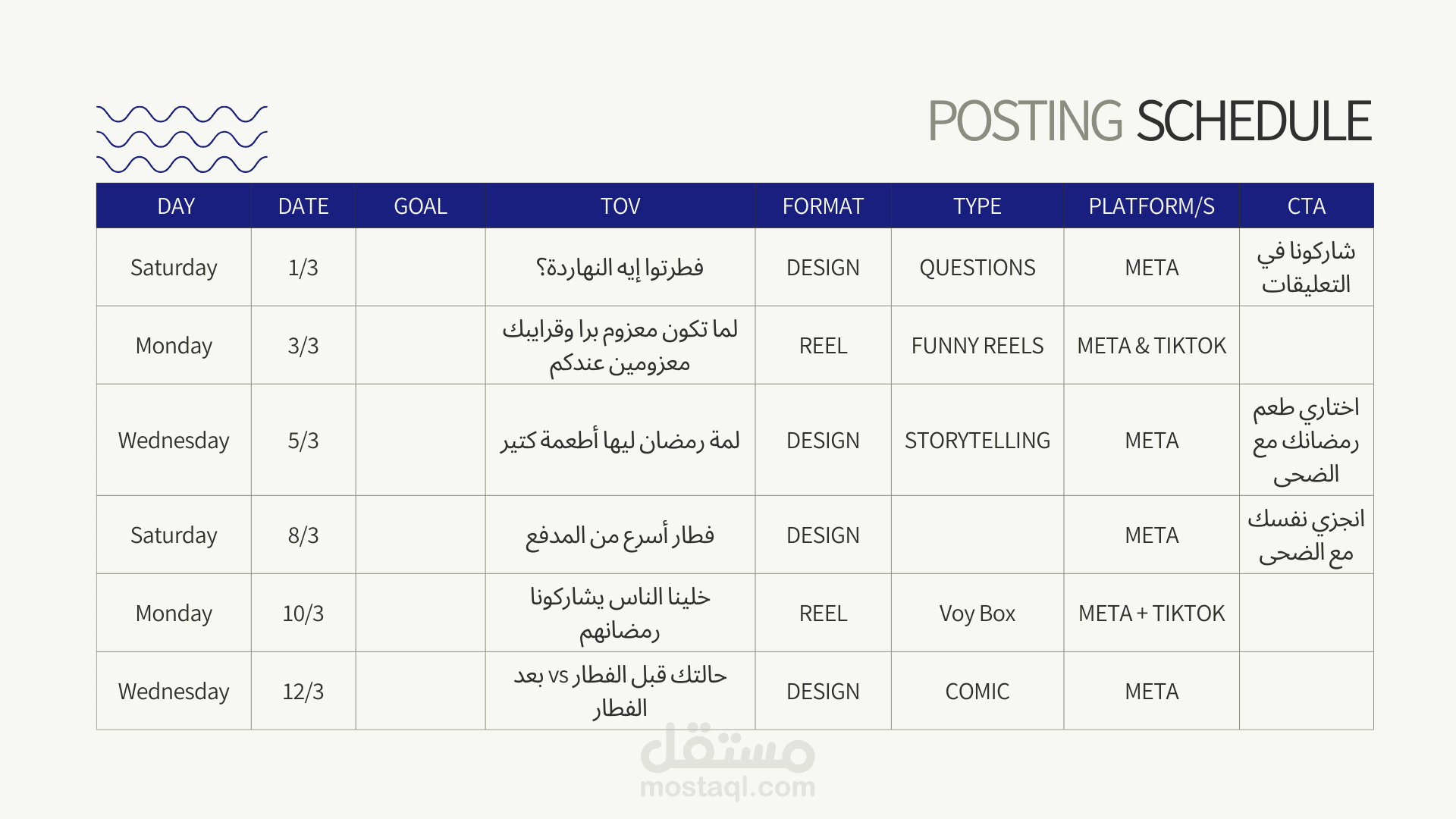 POSTING SCHEDULE

| DAY | DATE | GOAL | TOV | FORMAT | TYPE | PLATFORM/S | CTA |
|---|---|---|---|---|---|---|---|
| Saturday | 1/3 | | فطرتوا إيه النهاردة؟ | DESIGN | QUESTIONS | META | شاركونا في التعليقات |
| Monday | 3/3 | | لما تكون معزوم برا وقرايبك معزومين عندكم | REEL | FUNNY REELS | META & TIKTOK | |
| Wednesday | 5/3 | | لمة رمضان ليها أطعمة كتير | DESIGN | STORYTELLING | META | اختاري طعم رمضانك مع الضحى |
| Saturday | 8/3 | | فطار أسرع من المدفع | DESIGN | | META | انجزي نفسك مع الضحى |
| Monday | 10/3 | | خلينا الناس يشاركونا رمضانهم | REEL | Voy Box | META + TIKTOK | |
| Wednesday | 12/3 | | حالتك قبل الفطار vs بعد الفطار | DESIGN | COMIC | META | |

مستقل
mostaql.com